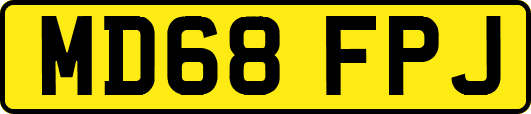 MD68 FPJ